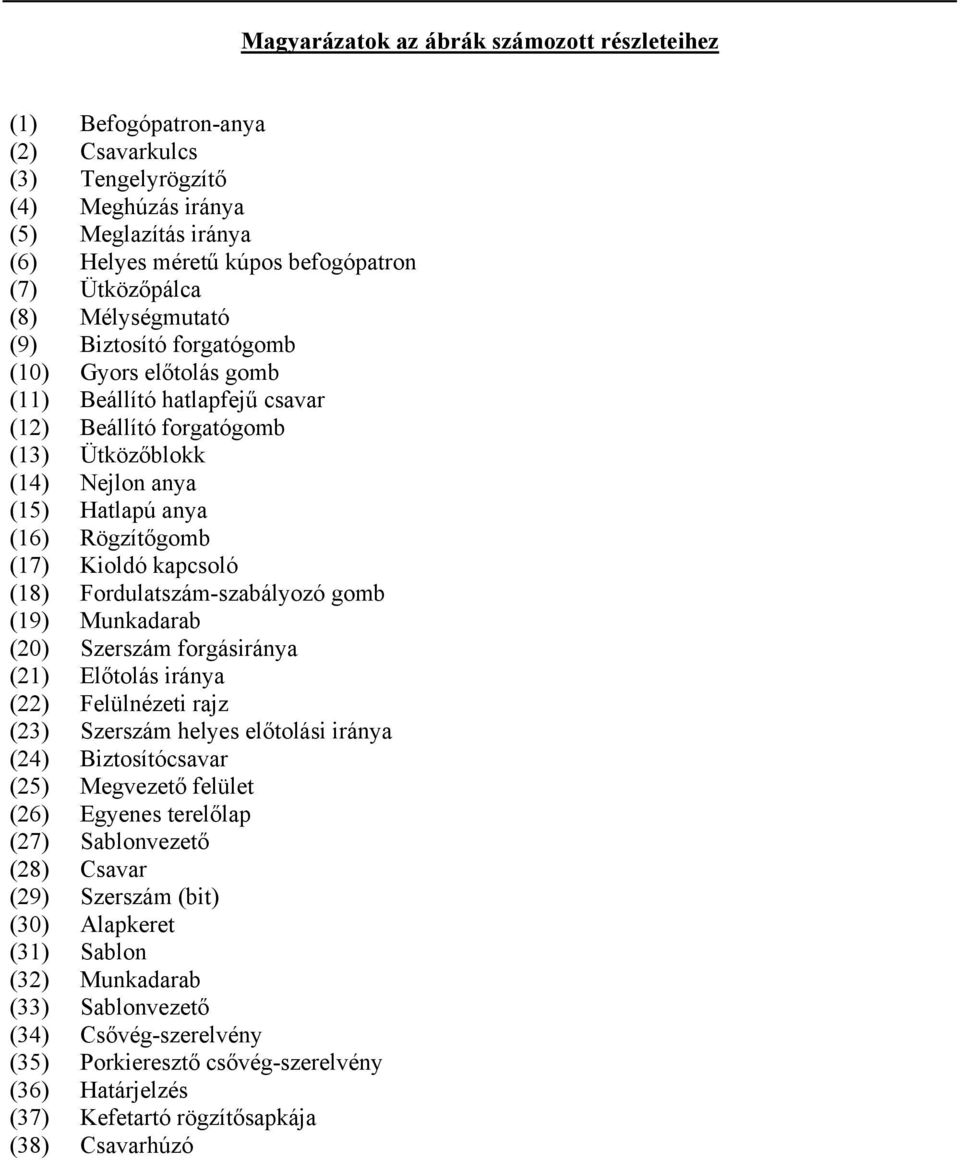 Magyarázatok az ábrák számozott részleteihez

(1) Befogópatron-anya
(2) Csavarkulcs
(3) Tengelyrögzítő
(4) Meghúzás iránya
(5) Meglazítás iránya
(6) Helyes méretű kúpos befogópatron
(7) Ütközőpálca
(8) Mélységmutató
(9) Biztosító forgatógomb
(10) Gyors előtolás gomb
(11) Beállító hatlapfejű csavar
(12) Beállító forgatógomb
(13) Ütközőblokk
(14) Nejlon anya
(15) Hatlapú anya
(16) Rögzítőgomb
(17) Kioldó kapcsoló
(18) Fordulatszám-szabályozó gomb
(19) Munkadarab
(20) Szerszám forgásiránya
(21) Előtolás iránya
(22) Felülnézeti rajz
(23) Szerszám helyes előtolási iránya
(24) Biztosítócsavar
(25) Megvezető felület
(26) Egyenes terelőlap
(27) Sablonvezető
(28) Csavar
(29) Szerszám (bit)
(30) Alapkeret
(31) Sablon
(32) Munkadarab
(33) Sablonvezető
(34) Csővég-szerelvény
(35) Porkieresztő csővég-szerelvény
(36) Határjelzés
(37) Kefetartó rögzítősapkája
(38) Csavarhúzó